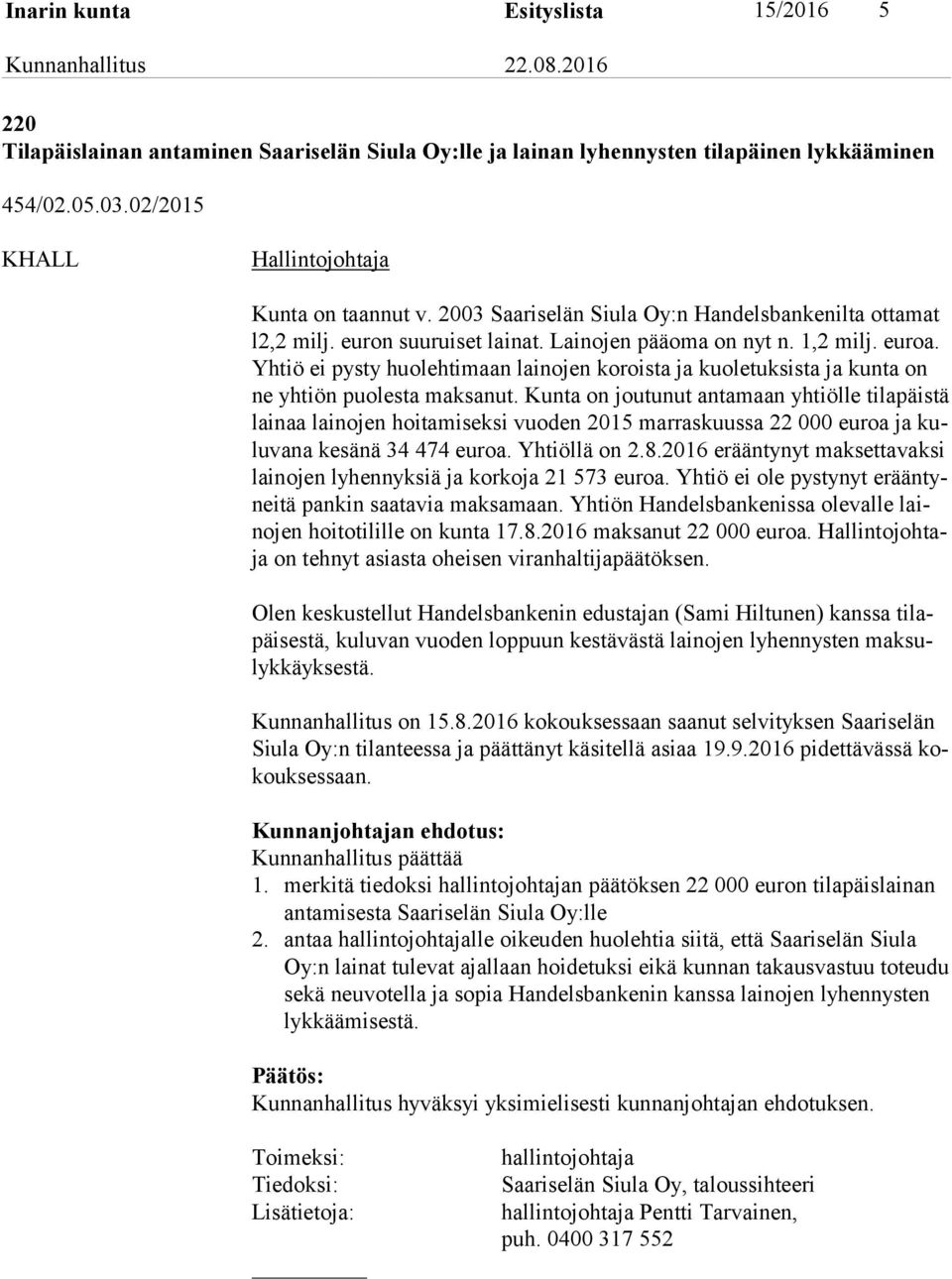 Inarin kunta Esityslista 15/2016 5

Kunnanhallitus 22.08.2016

220
Tilapäislainan antaminen Saariselän Siula Oy:lle ja lainan lyhennysten tilapäinen lykkääminen

454/02.05.03.02/2015

KHALL Hallintojohtaja

Kunta on taannut v. 2003 Saariselän Siula Oy:n Handelsbankenilta ottamat l2,2 milj. euron suuruiset lainat. Lainojen pääoma on nyt n. 1,2 milj. euroa. Yhtiö ei pysty huolehtimaan lainojen koroista ja kuoletuksista ja kunta on ne yhtiön puolesta maksanut. Kunta on joutunut antamaan yhtiölle tilapäistä lainaa lainojen hoitamiseksi vuoden 2015 marraskuussa 22 000 euroa ja kuluvana kesänä 34 474 euroa. Yhtiöllä on 2.8.2016 erääntynyt maksettavaksi lainojen lyhennyksiä ja korkoja 21 573 euroa. Yhtiö ei ole pystynyt erääntyneitä pankin saatavia maksamaan. Yhtiön Handelsbankenissa olevalle lainojen hoitotilille on kunta 17.8.2016 maksanut 22 000 euroa. Hallintojohtaja on tehnyt asiasta oheisen viranhaltijapäätöksen.

Olen keskustellut Handelsbankenin edustajan (Sami Hiltunen) kanssa tilapäisestä, kuluvan vuoden loppuun kestävästä lainojen lyhennysten maksulykkäyksestä.

Kunnanhallitus on 15.8.2016 kokouksessaan saanut selvityksen Saariselän Siula Oy:n tilanteessa ja päättänyt käsitellä asiaa 19.9.2016 pidettävässä kokouksessaan.

Kunnanjohtajan ehdotus:
Kunnanhallitus päättää
1. merkitä tiedoksi hallintojohtajan päätöksen 22 000 euron tilapäislainan antamisesta Saariselän Siula Oy:lle
2. antaa hallintojohtajalle oikeuden huolehtia siitä, että Saariselän Siula Oy:n lainat tulevat ajallaan hoidetuksi eikä kunnan takausvastuu toteudu sekä neuvotella ja sopia Handelsbankenin kanssa lainojen lyhennysten lykkäämisestä.

Päätös:
Kunnanhallitus hyväksyi yksimielisesti kunnanjohtajan ehdotuksen.

Toimeksi: hallintojohtaja
Tiedoksi: Saariselän Siula Oy, taloussihteeri
Lisätietoja: hallintojohtaja Pentti Tarvainen, puh. 0400 317 552